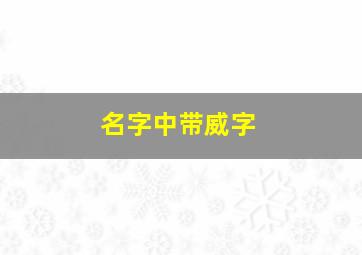 名字中带威字